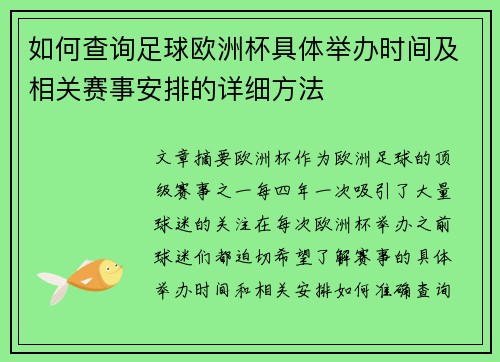 如何查询足球欧洲杯具体举办时间及相关赛事安排的详细方法

文章摘要欧洲杯作为欧洲足球的顶级赛事之一每四年一次吸引了大量球迷的关注在每次欧洲杯举办之前球迷们都迫切希望了解赛事的具体举办时间和相关安排如何准确查询